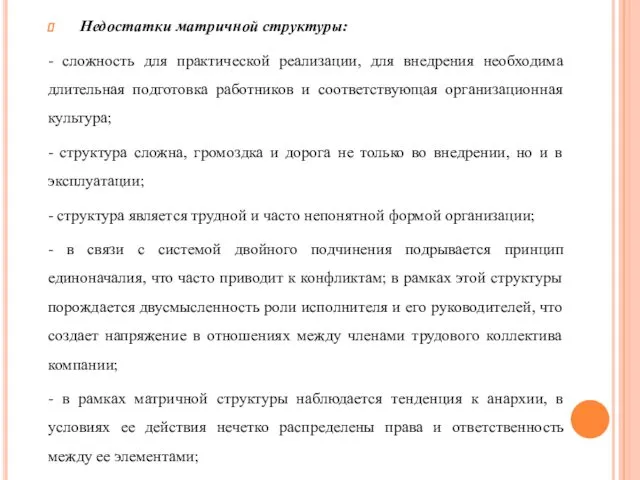 Недостатки матричной структуры:

- сложность для практической реализации, для внедрения необходима длительная подготовка работников и соответствующая организационная культура;

- структура сложна, громоздка и дорога не только во внедрении, но и в эксплуатации;

- структура является трудной и часто непонятной формой организации;

- в связи с системой двойного подчинения подрывается принцип единоначалия, что часто приводит к конфликтам; в рамках этой структуры порождается двусмысленность роли исполнителя и его руководителей, что создает напряжение в отношениях между членами трудового коллектива компании;

- в рамках матричной структуры наблюдается тенденция к анархии, в условиях ее действия нечетко распределены права и ответственность между ее элементами;